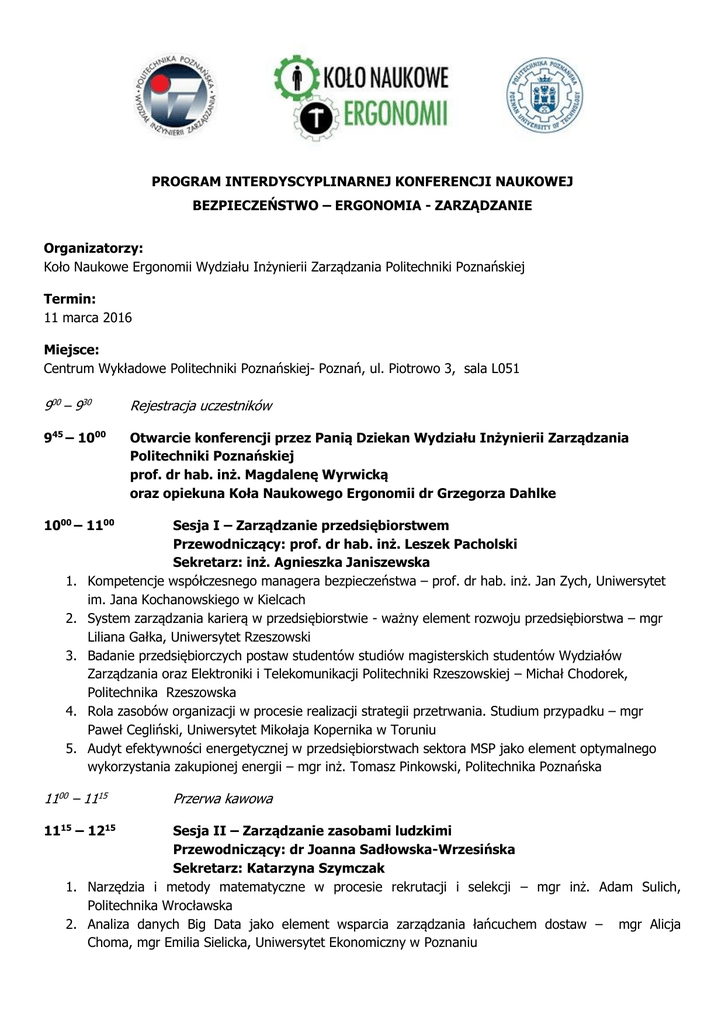 POLITECHNIKA POZNAŃSKA WYDZIAŁ INŻYNIERII ZARZĄDZANIA

KOŁO NAUKOWE ERGONOMII

POLITECHNIKA POZNAŃSKA POZNAN UNIVERSITY OF TECHNOLOGY

PROGRAM INTERDYSCYPLINARNEJ KONFERENCJI NAUKOWEJ
BEZPIECZEŃSTWO – ERGONOMIA - ZARZĄDZANIE

Organizatorzy:
Koło Naukowe Ergonomii Wydziału Inżynierii Zarządzania Politechniki Poznańskiej

Termin:
11 marca 2016

Miejsce:
Centrum Wykładowe Politechniki Poznańskiej- Poznań, ul. Piotrowo 3, sala L051

$9^{00} – 9^{30}$ Rejestracja uczestników

$9^{45} – 10^{00}$ Otwarcie konferencji przez Panią Dziekan Wydziału Inżynierii Zarządzania Politechniki Poznańskiej
prof. dr hab. inż. Magdalenę Wyrwicką
oraz opiekuna Koła Naukowego Ergonomii dr Grzegorza Dahlke

$10^{00} – 11^{00}$ Sesja I – Zarządzanie przedsiębiorstwem
Przewodniczący: prof. dr hab. inż. Leszek Pacholski
Sekretarz: inż. Agnieszka Janiszewska
1. Kompetencje współczesnego managera bezpieczeństwa – prof. dr hab. inż. Jan Zych, Uniwersytet im. Jana Kochanowskiego w Kielcach
2. System zarządzania karierą w przedsiębiorstwie - ważny element rozwoju przedsiębiorstwa – mgr Liliana Gałka, Uniwersytet Rzeszowski
3. Badanie przedsiębiorczych postaw studentów studiów magisterskich studentów Wydziałów Zarządzania oraz Elektroniki i Telekomunikacji Politechniki Rzeszowskiej – Michał Chodorek, Politechnika Rzeszowska
4. Rola zasobów organizacji w procesie realizacji strategii przetrwania. Studium przypadku – mgr Paweł Cegliński, Uniwersytet Mikołaja Kopernika w Toruniu
5. Audyt efektywności energetycznej w przedsiębiorstwach sektora MSP jako element optymalnego wykorzystania zakupionej energii – mgr inż. Tomasz Pinkowski, Politechnika Poznańska

$11^{00} – 11^{15}$ Przerwa kawowa

$11^{15} – 12^{15}$ Sesja II – Zarządzanie zasobami ludzkimi
Przewodniczący: dr Joanna Sadłowska-Wrzesińska
Sekretarz: Katarzyna Szymczak
1. Narzędzia i metody matematyczne w procesie rekrutacji i selekcji – mgr inż. Adam Sulich, Politechnika Wrocławska
2. Analiza danych Big Data jako element wsparcia zarządzania łańcuchem dostaw – mgr Alicja Choma, mgr Emilia Sielicka, Uniwersytet Ekonomiczny w Poznaniu